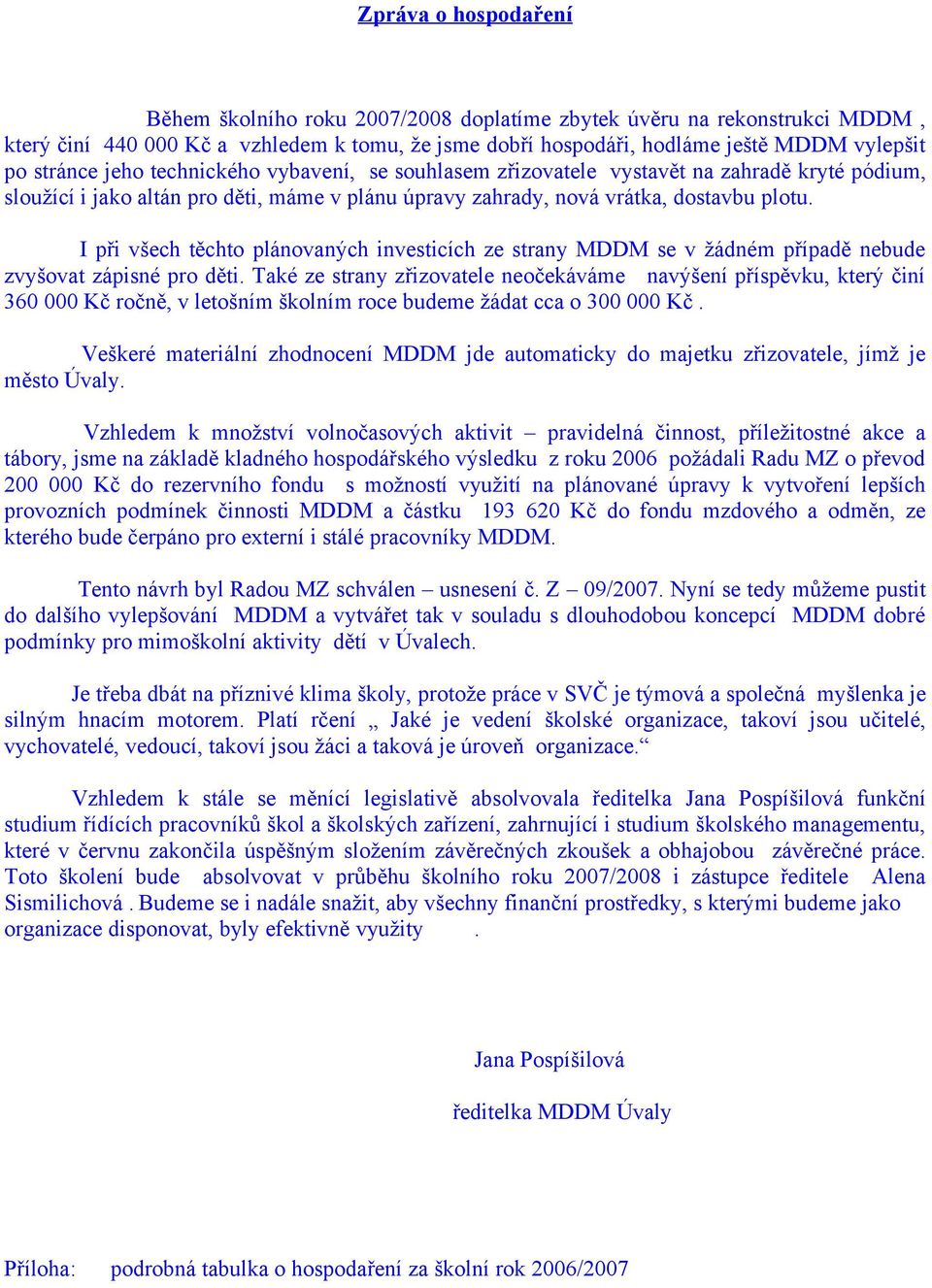 Zpráva o hospodaření

Během školního roku 2007/2008 doplatíme zbytek úvěru na rekonstrukci MDDM , který činí 440 000 Kč a vzhledem k tomu, že jsme dobří hospodáři, hodláme ještě MDDM vylepšit po stránce jeho technického vybavení, se souhlasem zřizovatele vystavět na zahradě kryté pódium, sloužící i jako altán pro děti, máme v plánu úpravy zahrady, nová vrátka, dostavbu plotu.

I při všech těchto plánovaných investicích ze strany MDDM se v žádném případě nebude zvyšovat zápisné pro děti. Také ze strany zřizovatele neočekáváme navýšení příspěvku, který činí 360 000 Kč ročně, v letošním školním roce budeme žádat cca o 300 000 Kč .

Veškeré materiální zhodnocení MDDM jde automaticky do majetku zřizovatele, jímž je město Úvaly.

Vzhledem k množství volnočasových aktivit – pravidelná činnost, příležitostné akce a tábory, jsme na základě kladného hospodářského výsledku z roku 2006 požádali Radu MZ o převod 200 000 Kč do rezervního fondu s možností využití na plánované úpravy k vytvoření lepších provozních podmínek činnosti MDDM a částku 193 620 Kč do fondu mzdového a odměn, ze kterého bude čerpáno pro externí i stálé pracovníky MDDM.

Tento návrh byl Radou MZ schválen – usnesení č. Z – 09/2007. Nyní se tedy můžeme pustit do dalšího vylepšování MDDM a vytvářet tak v souladu s dlouhodobou koncepcí MDDM dobré podmínky pro mimoškolní aktivity dětí v Úvalech.

Je třeba dbát na příznivé klima školy, protože práce v SVČ je týmová a společná myšlenka je silným hnacím motorem. Platí rčení „ Jaké je vedení školské organizace, takoví jsou učitelé, vychovatelé, vedoucí, takoví jsou žáci a taková je úroveň organizace.“

Vzhledem k stále se měnící legislativě absolvovala ředitelka Jana Pospíšilová funkční studium řídících pracovníků škol a školských zařízení, zahrnující i studium školského managementu, které v červnu zakončila úspěšným složením závěrečných zkoušek a obhajobou závěrečné práce. Toto školení bude absolvovat v průběhu školního roku 2007/2008 i zástupce ředitele Alena Sismilichová . Budeme se i nadále snažit, aby všechny finanční prostředky, s kterými budeme jako organizace disponovat, byly efektivně využity .

Jana Pospíšilová

ředitelka MDDM Úvaly

Příloha: podrobná tabulka o hospodaření za školní rok 2006/2007